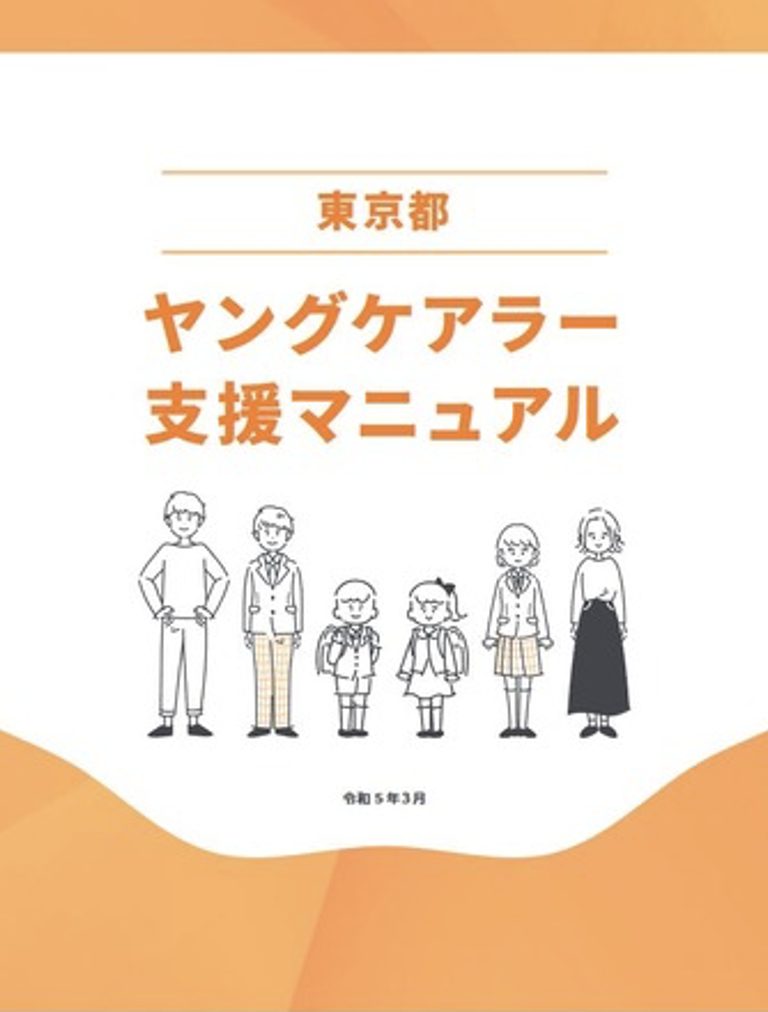 東京都

ヤングケアラー
支援マニュアル

令和５年３月